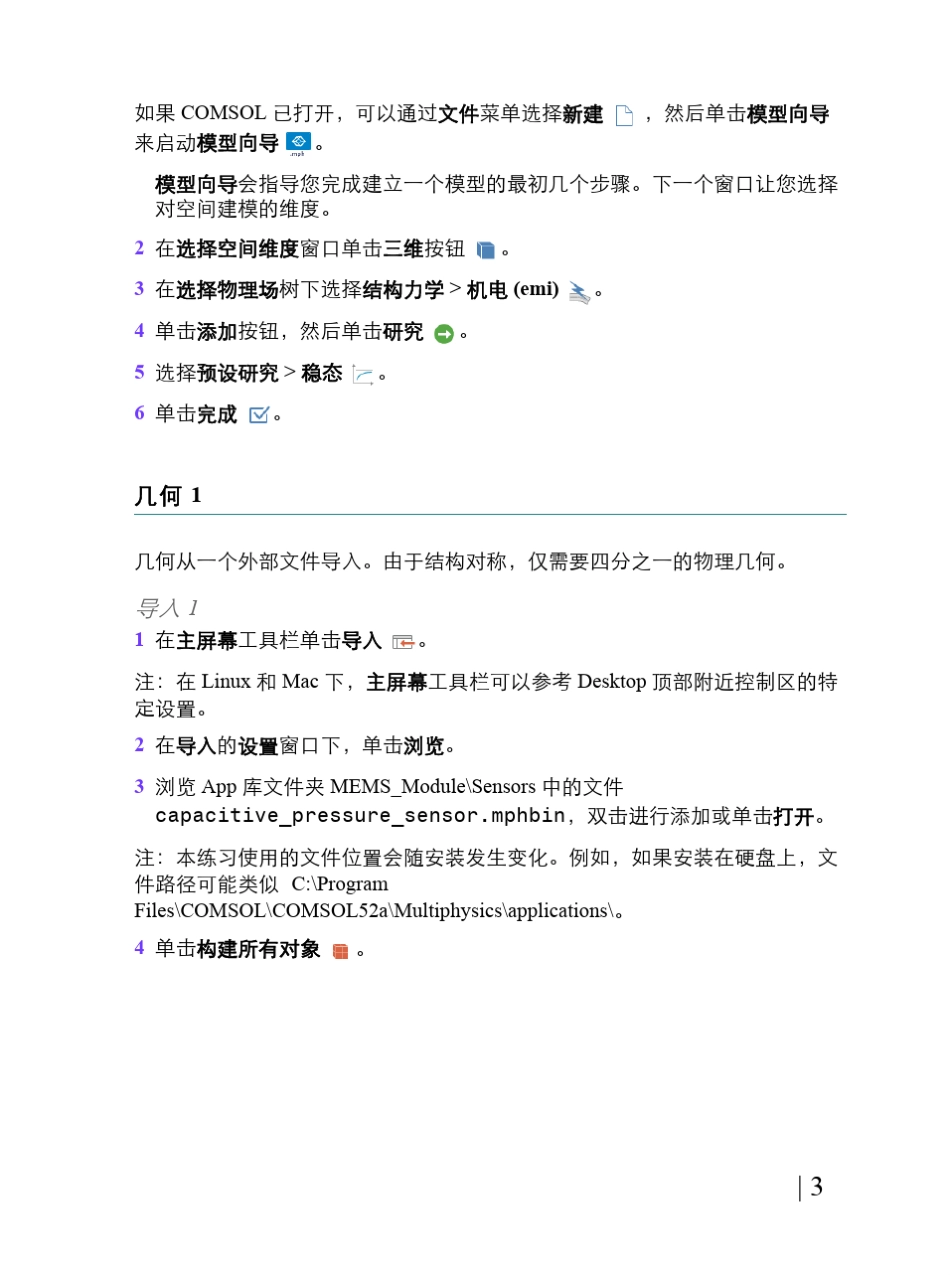 如果 COMSOL 已打开，可以通过文件菜单选择新建 ，然后单击模型向导来启动模型向导 。

模型向导会指导您完成建立一个模型的最初几个步骤。下一个窗口让您选择对空间建模的维度。

2 在选择空间维度窗口单击三维按钮 。

3 在选择物理场树下选择结构力学 > 机电 (emi) 。

4 单击添加按钮，然后单击研究 。

5 选择预设研究 > 稳态 。

6 单击完成 。

几何 1

几何从一个外部文件导入。由于结构对称，仅需要四分之一的物理几何。

导入 1

1 在主屏幕工具栏单击导入 。

注：在 Linux 和 Mac 下，主屏幕工具栏可以参考 Desktop 顶部附近控制区的特定设置。

2 在导入的设置窗口下，单击浏览。

3 浏览 App 库文件夹 MEMS_Module\Sensors 中的文件 capacitive_pressure_sensor.mphbin，双击进行添加或单击打开。

注：本练习使用的文件位置会随安装发生变化。例如，如果安装在硬盘上，文件路径可能类似 C:\Program Files\COMSOL\COMSOL52a\Multiphysics\applications\。

4 单击构建所有对象 。

| 3